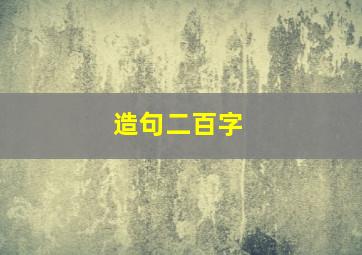 造句二百字